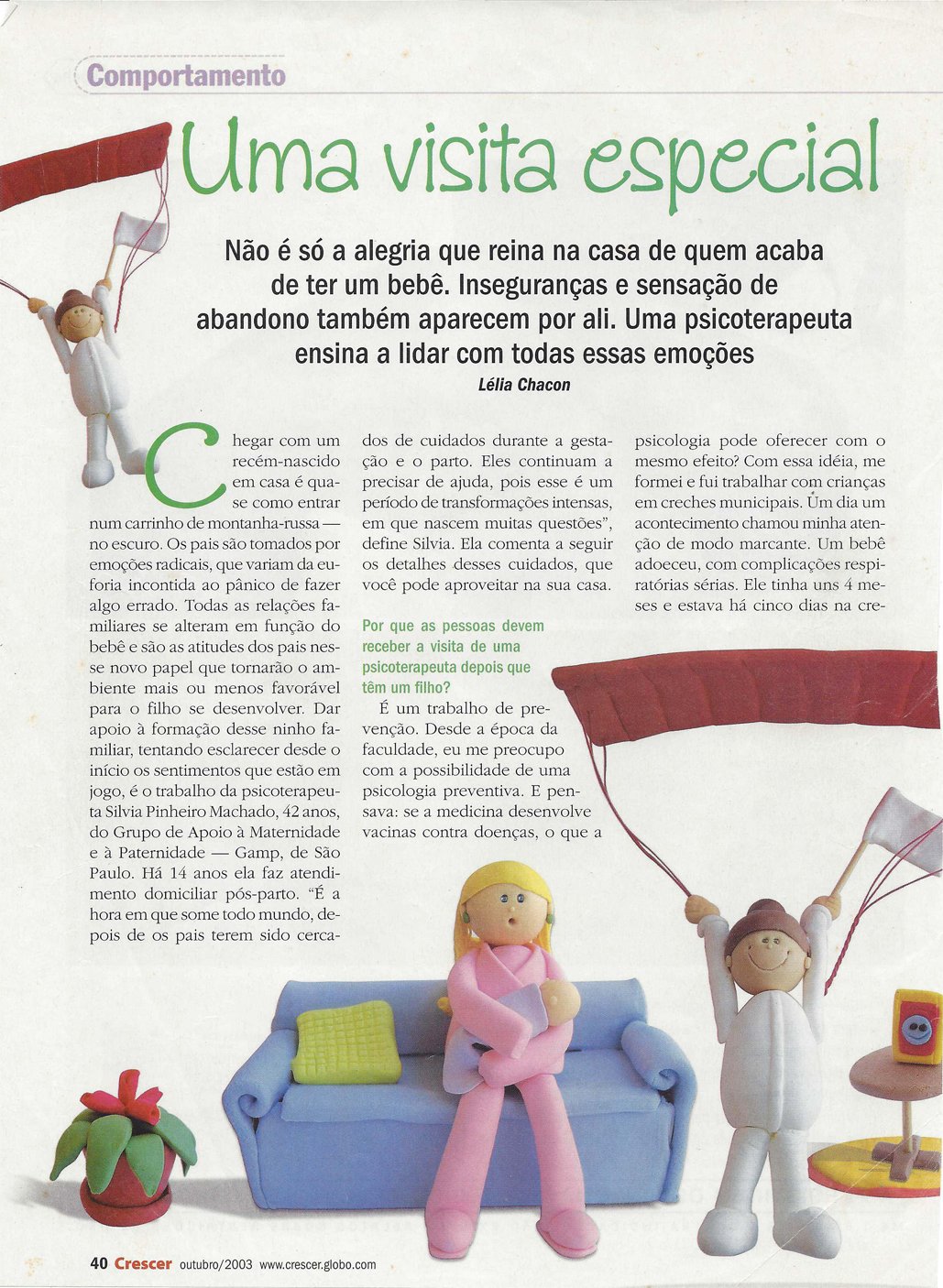 Comportamento

Uma visita especial

Não é só a alegria que reina na casa de quem acaba de ter um bebê. Inseguranças e sensação de abandono também aparecem por ali. Uma psicoterapeuta ensina a lidar com todas essas emoções

Lélia Chacon

Chegar com um recém-nascido em casa é quase como entrar num carrinho de montanha-russa — no escuro. Os pais são tomados por emoções radicais, que variam da euforia incontida ao pânico de fazer algo errado. Todas as relações familiares se alteram em função do bebê e são as atitudes dos pais nesse novo papel que tornarão o ambiente mais ou menos favorável para o filho se desenvolver. Dar apoio à formação desse ninho familiar, tentando esclarecer desde o início os sentimentos que estão em jogo, é o trabalho da psicoterapeuta Silvia Pinheiro Machado, 42 anos, do Grupo de Apoio à Maternidade e à Paternidade — Gamp, de São Paulo. Há 14 anos ela faz atendimento domiciliar pós-parto. "É a hora em que some todo mundo, depois de os pais terem sido cercados de cuidados durante a gestação e o parto. Eles continuam a precisar de ajuda, pois esse é um período de transformações intensas, em que nascem muitas questões", define Silvia. Ela comenta a seguir os detalhes desses cuidados, que você pode aproveitar na sua casa.

Por que as pessoas devem receber a visita de uma psicoterapeuta depois que têm um filho?

É um trabalho de prevenção. Desde a época da faculdade, eu me preocupo com a possibilidade de uma psicologia preventiva. E pensava: se a medicina desenvolve vacinas contra doenças, o que a psicologia pode oferecer com o mesmo efeito? Com essa idéia, me formei e fui trabalhar com crianças em creches municipais. Um dia um acontecimento chamou minha atenção de modo marcante. Um bebê adoeceu, com complicações respiratórias sérias. Ele tinha uns 4 meses e estava há cinco dias na cre-

40 Crescer outubro/2003 www.crescer.globo.com